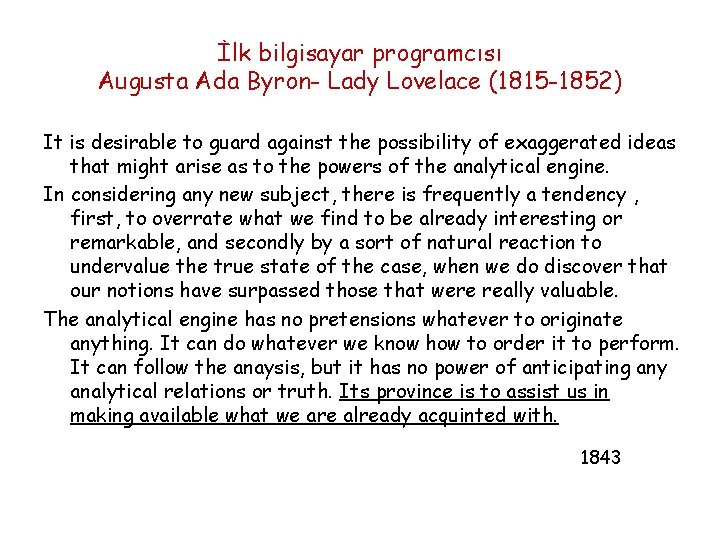 İlk bilgisayar programcısı
Augusta Ada Byron- Lady Lovelace (1815-1852)

It is desirable to guard against the possibility of exaggerated ideas that might arise as to the powers of the analytical engine.

In considering any new subject, there is frequently a tendency , first, to overrate what we find to be already interesting or remarkable, and secondly by a sort of natural reaction to undervalue the true state of the case, when we do discover that our notions have surpassed those that were really valuable.

The analytical engine has no pretensions whatever to originate anything. It can do whatever we know how to order it to perform. It can follow the anaysis, but it has no power of anticipating any analytical relations or truth. Its province is to assist us in making available what we are already acquinted with.

1843